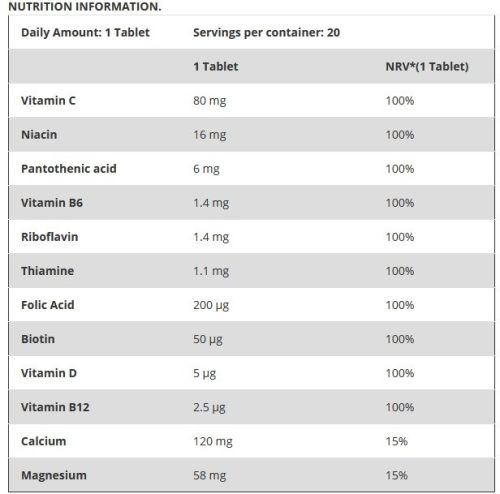 NUTRITION INFORMATION.

| Daily Amount: 1 Tablet | Servings per container: 20 | |
|---|---|---|
| | 1 Tablet | NRV*(1 Tablet) |
| Vitamin C | 80 mg | 100% |
| Niacin | 16 mg | 100% |
| Pantothenic acid | 6 mg | 100% |
| Vitamin B6 | 1.4 mg | 100% |
| Riboflavin | 1.4 mg | 100% |
| Thiamine | 1.1 mg | 100% |
| Folic Acid | 200 µg | 100% |
| Biotin | 50 µg | 100% |
| Vitamin D | 5 µg | 100% |
| Vitamin B12 | 2.5 µg | 100% |
| Calcium | 120 mg | 15% |
| Magnesium | 58 mg | 15% |